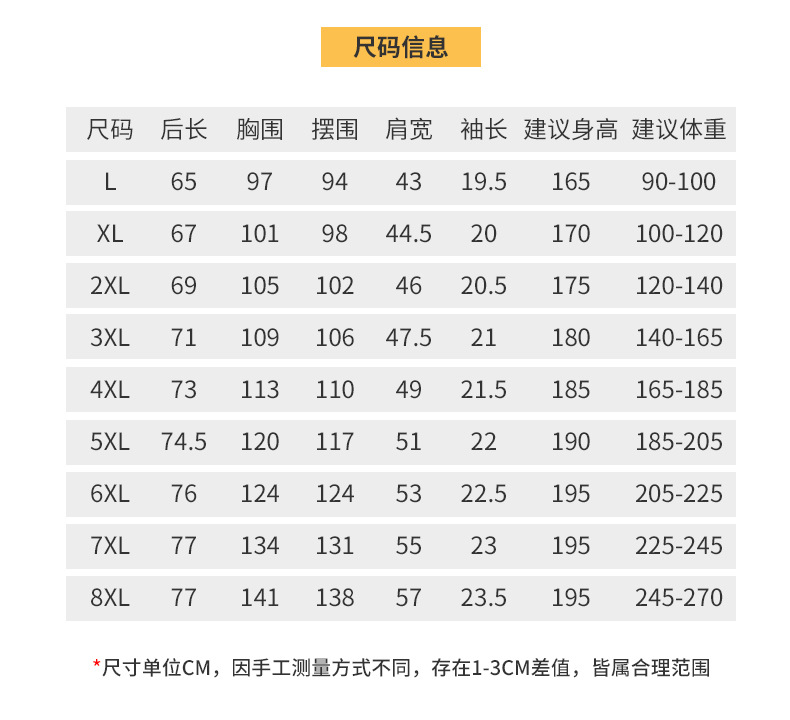 尺码信息

| 尺码 | 后长 | 胸围 | 摆围 | 肩宽 | 袖长 | 建议身高 | 建议体重 |
|---|---|---|---|---|---|---|---|
| L | 65 | 97 | 94 | 43 | 19.5 | 165 | 90-100 |
| XL | 67 | 101 | 98 | 44.5 | 20 | 170 | 100-120 |
| 2XL | 69 | 105 | 102 | 46 | 20.5 | 175 | 120-140 |
| 3XL | 71 | 109 | 106 | 47.5 | 21 | 180 | 140-165 |
| 4XL | 73 | 113 | 110 | 49 | 21.5 | 185 | 165-185 |
| 5XL | 74.5 | 120 | 117 | 51 | 22 | 190 | 185-205 |
| 6XL | 76 | 124 | 124 | 53 | 22.5 | 195 | 205-225 |
| 7XL | 77 | 134 | 131 | 55 | 23 | 195 | 225-245 |
| 8XL | 77 | 141 | 138 | 57 | 23.5 | 195 | 245-270 |

*尺寸单位CM，因手工测量方式不同，存在1-3CM差值，皆属合理范围